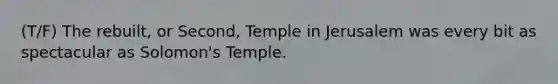 (T/F) The rebuilt, or Second, Temple in Jerusalem was every bit as spectacular as Solomon's Temple.